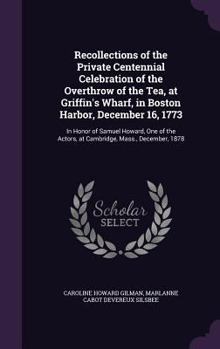 Recollections of the Private Centennial Celebration of the Overthrow of the Tea, at Griffin's Wharf, in Boston Harbor, December 16, 1773

In Honor of Samuel Howard, One of the Actors, at Cambridge, Mass., December, 1878

Scholar SELECT

CAROLINE HOWARD GILMAN, MARIANNE CABOT DEVEREUX SILSBEE